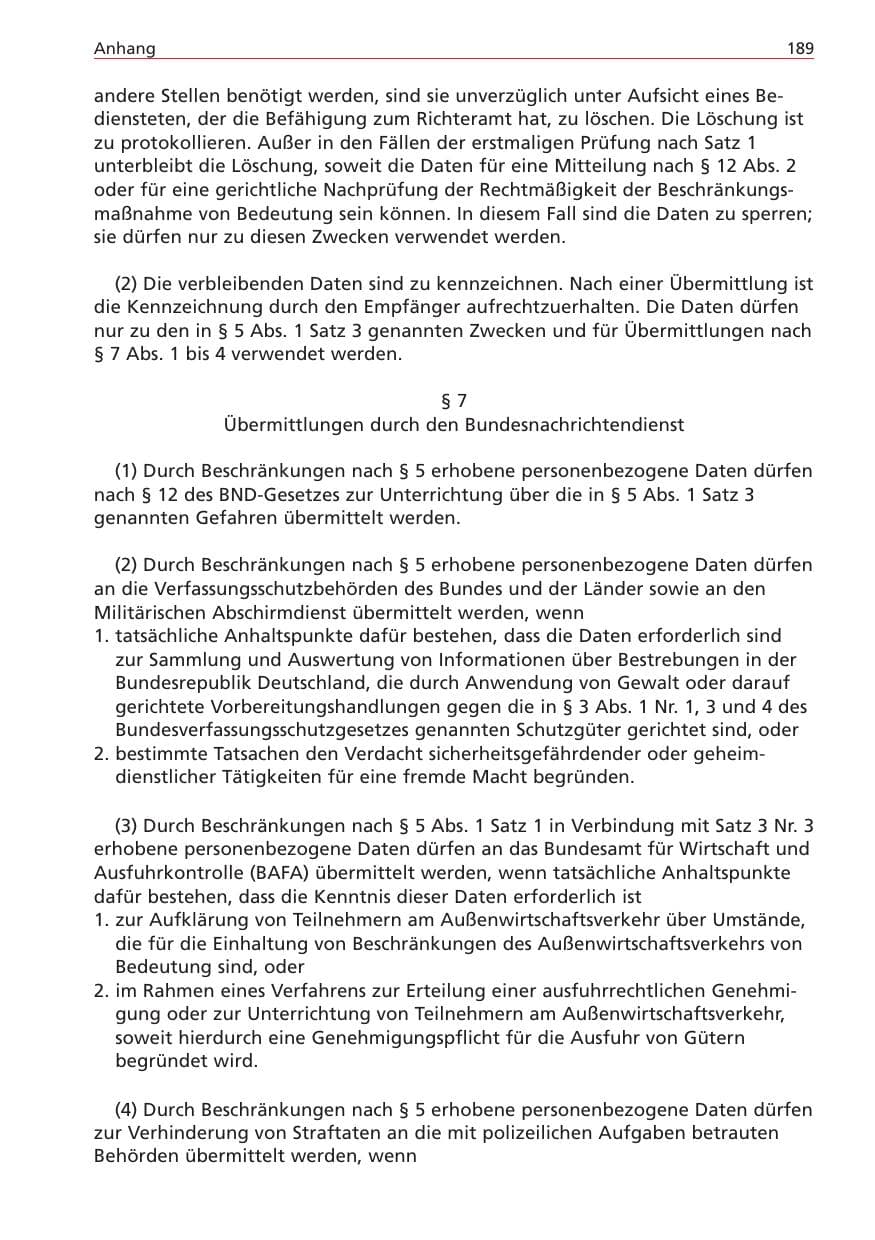 Anhang 189

andere Stellen benötigt werden, sind sie unverzüglich unter Aufsicht eines Bediensteten, der die Befähigung zum Richteramt hat, zu löschen. Die Löschung ist zu protokollieren. Außer in den Fällen der erstmaligen Prüfung nach Satz 1 unterbleibt die Löschung, soweit die Daten für eine Mitteilung nach § 12 Abs. 2 oder für eine gerichtliche Nachprüfung der Rechtmäßigkeit der Beschränkungsmaßnahme von Bedeutung sein können. In diesem Fall sind die Daten zu sperren; sie dürfen nur zu diesen Zwecken verwendet werden.

(2) Die verbleibenden Daten sind zu kennzeichnen. Nach einer Übermittlung ist die Kennzeichnung durch den Empfänger aufrechtzuerhalten. Die Daten dürfen nur zu den in § 5 Abs. 1 Satz 3 genannten Zwecken und für Übermittlungen nach § 7 Abs. 1 bis 4 verwendet werden.

§ 7
Übermittlungen durch den Bundesnachrichtendienst

(1) Durch Beschränkungen nach § 5 erhobene personenbezogene Daten dürfen nach § 12 des BND-Gesetzes zur Unterrichtung über die in § 5 Abs. 1 Satz 3 genannten Gefahren übermittelt werden.

(2) Durch Beschränkungen nach § 5 erhobene personenbezogene Daten dürfen an die Verfassungsschutzbehörden des Bundes und der Länder sowie an den Militärischen Abschirmdienst übermittelt werden, wenn
1. tatsächliche Anhaltspunkte dafür bestehen, dass die Daten erforderlich sind zur Sammlung und Auswertung von Informationen über Bestrebungen in der Bundesrepublik Deutschland, die durch Anwendung von Gewalt oder darauf gerichtete Vorbereitungshandlungen gegen die in § 3 Abs. 1 Nr. 1, 3 und 4 des Bundesverfassungsschutzgesetzes genannten Schutzgüter gerichtet sind, oder
2. bestimmte Tatsachen den Verdacht sicherheitsgefährdender oder geheimdienstlicher Tätigkeiten für eine fremde Macht begründen.

(3) Durch Beschränkungen nach § 5 Abs. 1 Satz 1 in Verbindung mit Satz 3 Nr. 3 erhobene personenbezogene Daten dürfen an das Bundesamt für Wirtschaft und Ausfuhrkontrolle (BAFA) übermittelt werden, wenn tatsächliche Anhaltspunkte dafür bestehen, dass die Kenntnis dieser Daten erforderlich ist
1. zur Aufklärung von Teilnehmern am Außenwirtschaftsverkehr über Umstände, die für die Einhaltung von Beschränkungen des Außenwirtschaftsverkehrs von Bedeutung sind, oder
2. im Rahmen eines Verfahrens zur Erteilung einer ausfuhrrechtlichen Genehmigung oder zur Unterrichtung von Teilnehmern am Außenwirtschaftsverkehr, soweit hierdurch eine Genehmigungspflicht für die Ausfuhr von Gütern begründet wird.

(4) Durch Beschränkungen nach § 5 erhobene personenbezogene Daten dürfen zur Verhinderung von Straftaten an die mit polizeilichen Aufgaben betrauten Behörden übermittelt werden, wenn